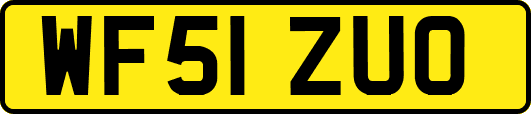 WF51 ZUO